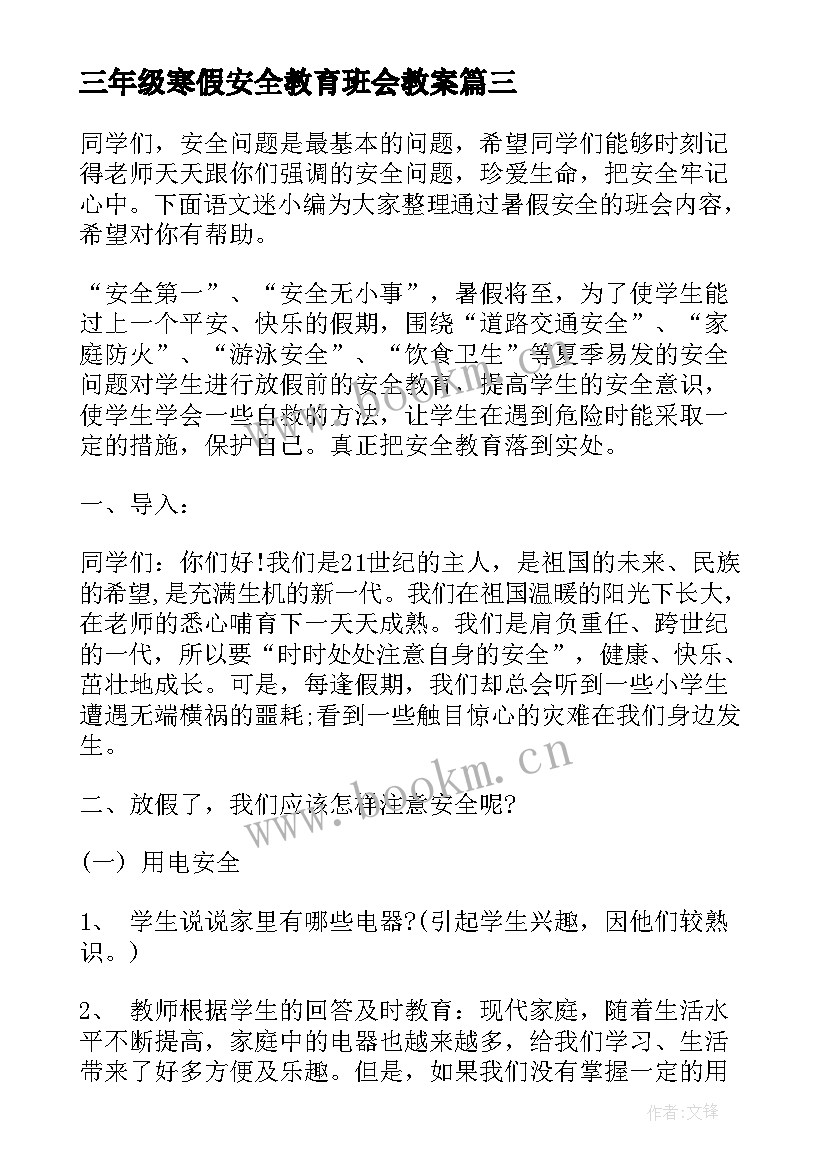 三年级寒假安全教育班会教案篇三

同学们，安全问题是最基本的问题，希望同学们能够时刻记得老师天天跟你们强调的安全问题，珍爱生命，把安全牢记心中。下面语文迷小编为大家整理通过暑假安全的班会内容，希望对你有帮助。

“安全第一”、“安全无小事”，暑假将至，为了使学生能过上一个平安、快乐的假期，围绕“道路交通安全”、“家庭防火”、“游泳安全”、“饮食卫生”等夏季易发的安全问题对学生进行放假前的安全教育，提高学生的安全意识，使学生学会一些自救的方法，让学生在遇到危险时能采取一定的措施，保护自己。真正把安全教育落到实处。

一、导入：

同学们：你们好!我们是21世纪的主人，是祖国的未来、民族的希望,是充满生机的新一代。我们在祖国温暖的阳光下长大，在老师的悉心哺育下一天天成熟。我们是肩负重任、跨世纪的一代，所以要“时时处处注意自身的安全”，健康、快乐、茁壮地成长。可是，每逢假期，我们却总会听到一些小学生遭遇无端横祸的噩耗;看到一些触目惊心的灾难在我们身边发生。

二、放假了，我们应该怎样注意安全呢?

(一) 用电安全

1、 学生说说家里有哪些电器?(引起学生兴趣，因他们较熟识。)

2、 教师根据学生的回答及时教育：现代家庭，随着生活水平不断提高，家庭中的电器也越来越多，给我们学习、生活带来了好多方便及乐趣。但是，如果我们没有掌握一定的用

www.bookm.cn

作者:文锋